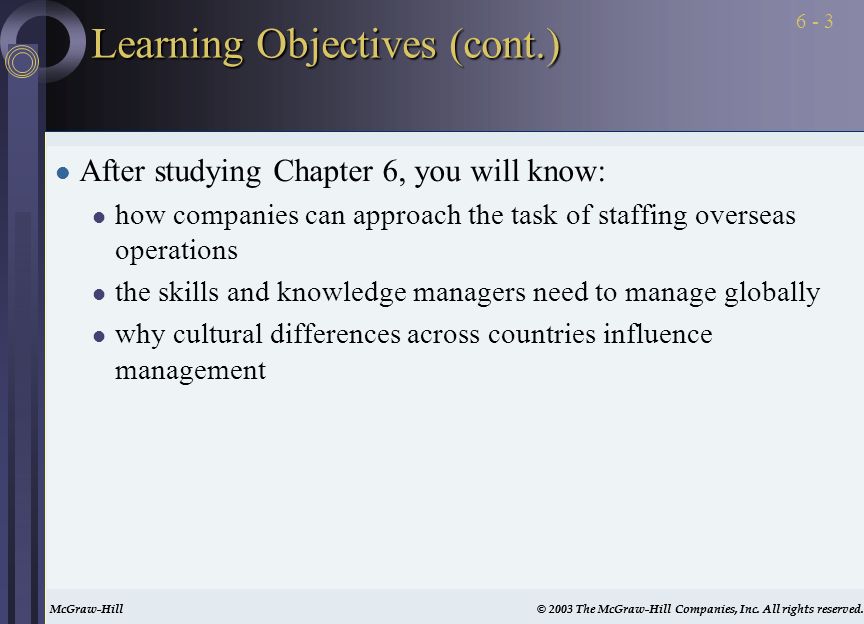 6 - 3

Learning Objectives (cont.)

- After studying Chapter 6, you will know:
  - how companies can approach the task of staffing overseas operations
  - the skills and knowledge managers need to manage globally
  - why cultural differences across countries influence management

McGraw-Hill

© 2003 The McGraw-Hill Companies, Inc. All rights reserved.